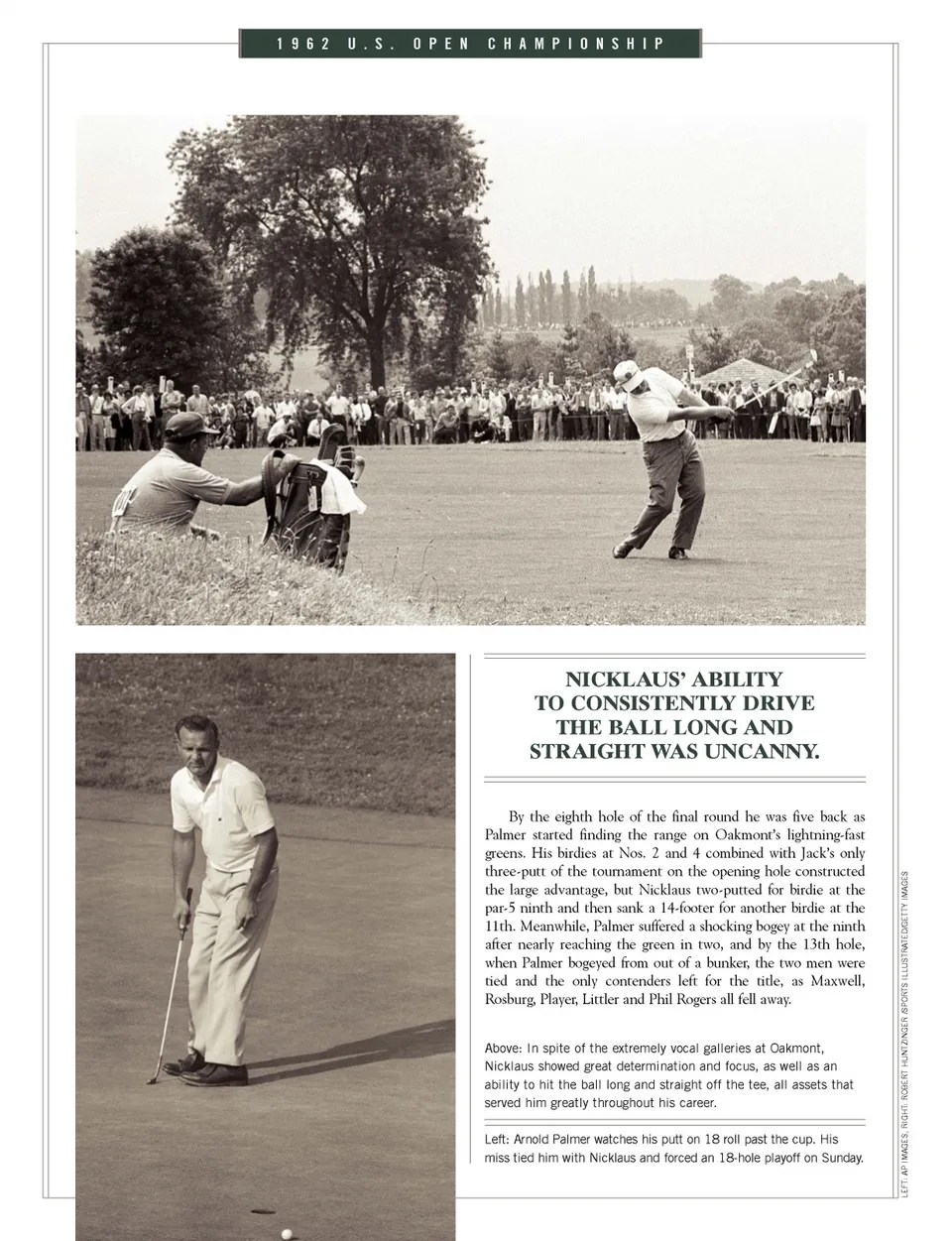 1962 U.S. OPEN CHAMPIONSHIP

NICKLAUS' ABILITY TO CONSISTENTLY DRIVE THE BALL LONG AND STRAIGHT WAS UNCANNY.

By the eighth hole of the final round he was five back as Palmer started finding the range on Oakmont's lightning-fast greens. His birdies at Nos. 2 and 4 combined with Jack's only three-putt of the tournament on the opening hole constructed the large advantage, but Nicklaus two-putted for birdie at the par-5 ninth and then sank a 14-footer for another birdie at the 11th. Meanwhile, Palmer suffered a shocking bogey at the ninth after nearly reaching the green in two, and by the 13th hole, when Palmer bogeyed from out of a bunker, the two men were tied and the only contenders left for the title, as Maxwell, Rosburg, Player, Littler and Phil Rogers all fell away.

Above: In spite of the extremely vocal galleries at Oakmont, Nicklaus showed great determination and focus, as well as an ability to hit the ball long and straight off the tee, all assets that served him greatly throughout his career.

Left: Arnold Palmer watches his putt on 18 roll past the cup. His miss tied him with Nicklaus and forced an 18-hole playoff on Sunday.

LEFT: AP IMAGES; RIGHT: ROBERT HUNTZINGER /SPORTS ILLUSTRATED/GETTY IMAGES